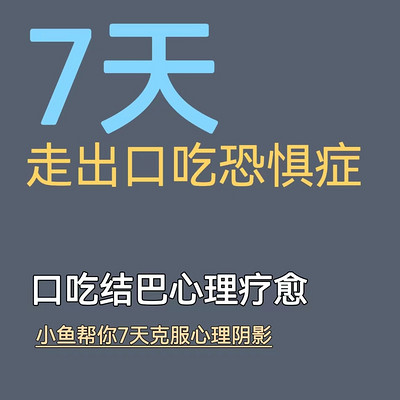 7天
走出口吃恐惧症

口吃结巴心理疗愈

小鱼帮你7天克服心理阴影